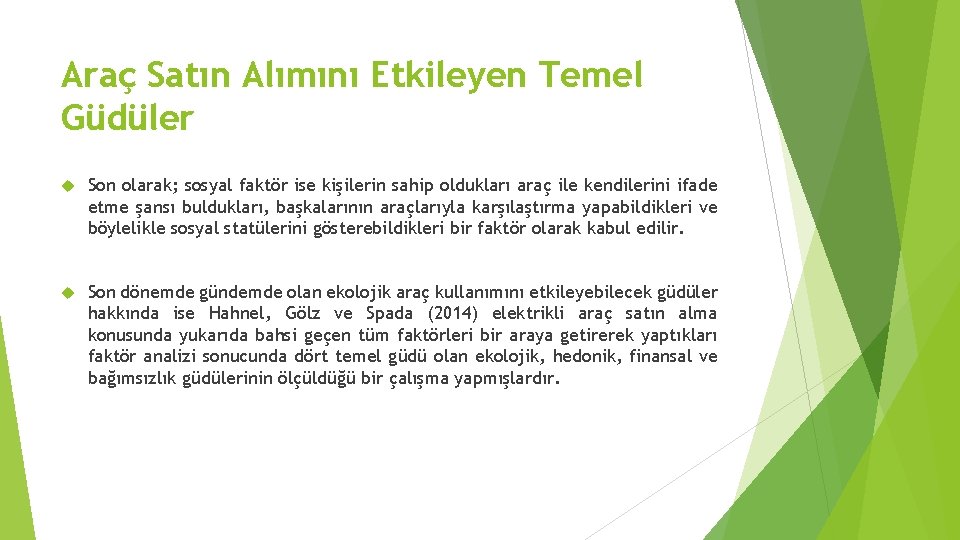 Araç Satın Alımını Etkileyen Temel Güdüler

Son olarak; sosyal faktör ise kişilerin sahip oldukları araç ile kendilerini ifade etme şansı buldukları, başkalarının araçlarıyla karşılaştırma yapabildikleri ve böylelikle sosyal statülerini gösterebildikleri bir faktör olarak kabul edilir.

Son dönemde gündemde olan ekolojik araç kullanımını etkileyebilecek güdüler hakkında ise Hahnel, Gölz ve Spada (2014) elektrikli araç satın alma konusunda yukarıda bahsi geçen tüm faktörleri bir araya getirerek yaptıkları faktör analizi sonucunda dört temel güdü olan ekolojik, hedonik, finansal ve bağımsızlık güdülerinin ölçüldüğü bir çalışma yapmışlardır.